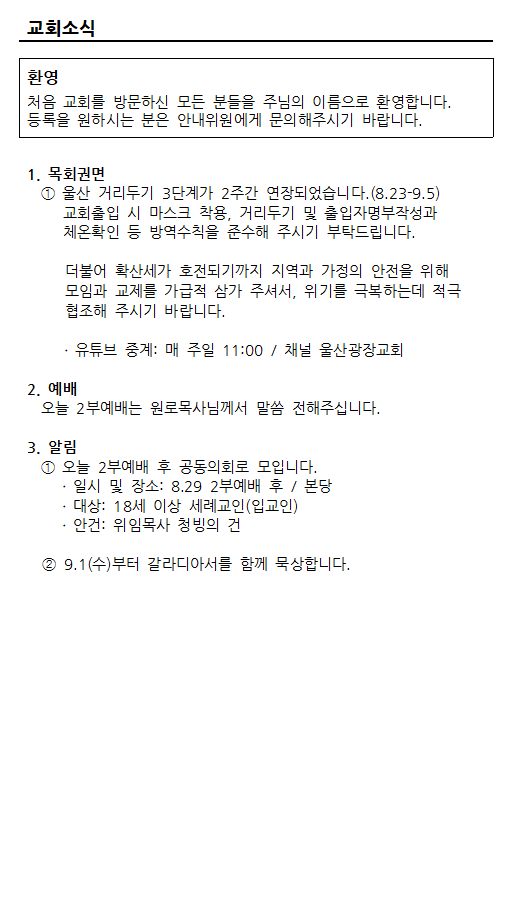 교회소식

환영
처음 교회를 방문하신 모든 분들을 주님의 이름으로 환영합니다. 등록을 원하시는 분은 안내위원에게 문의해주시기 바랍니다.

1. 목회권면
① 울산 거리두기 3단계가 2주간 연장되었습니다.(8.23-9.5) 교회출입 시 마스크 착용, 거리두기 및 출입자명부작성과 체온확인 등 방역수칙을 준수해 주시기 부탁드립니다.

더불어 확산세가 호전되기까지 지역과 가정의 안전을 위해 모임과 교제를 가급적 삼가 주셔서, 위기를 극복하는데 적극 협조해 주시기 바랍니다.

· 유튜브 중계: 매 주일 11:00 / 채널 울산광장교회

2. 예배
오늘 2부예배는 원로목사님께서 말씀 전해주십니다.

3. 알림
① 오늘 2부예배 후 공동의회로 모입니다.
· 일시 및 장소: 8.29 2부예배 후 / 본당
· 대상: 18세 이상 세례교인(입교인)
· 안건: 위임목사 청빙의 건

② 9.1(수)부터 갈라디아서를 함께 묵상합니다.